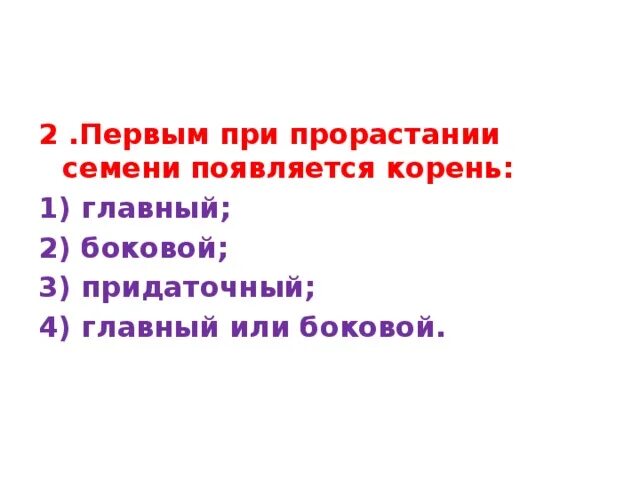 2 .Первым при прорастании семени появляется корень:

1) главный;

2) боковой;

3) придаточный;

4) главный или боковой.